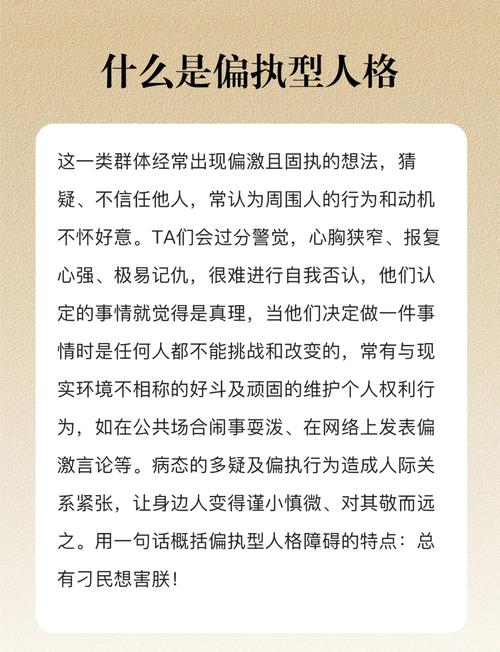 什么是偏执型人格

这一类群体经常出现偏激且固执的想法，猜疑、不信任他人，常认为周围人的行为和动机不怀好意。TA们会过分警觉，心胸狭窄、报复心强、极易记仇，很难进行自我否认，他们认定的事情就觉得是真理，当他们决定做一件事情时是任何人都不能挑战和改变的，常有与现实环境不相称的好斗及顽固的维护个人权利行为，如在公共场合闹事耍泼、在网络上发表偏激言论等。病态的多疑及偏执行为造成人际关系紧张，让身边人变得谨小慎微、对其敬而远之。用一句话概括偏执型人格障碍的特点：总有刁民想害朕！